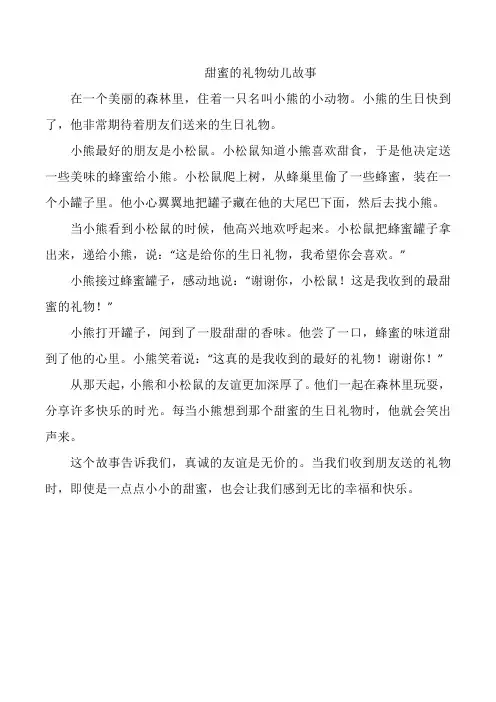 甜蜜的礼物幼儿故事

在一个美丽的森林里，住着一只名叫小熊的小动物。小熊的生日快到了，他非常期待着朋友们送来的生日礼物。

小熊最好的朋友是小松鼠。小松鼠知道小熊喜欢甜食，于是他决定送一些美味的蜂蜜给小熊。小松鼠爬上树，从蜂巢里偷了一些蜂蜜，装在一个小罐子里。他小心翼翼地把罐子藏在他的大尾巴下面，然后去找小熊。

当小熊看到小松鼠的时候，他高兴地欢呼起来。小松鼠把蜂蜜罐子拿出来，递给小熊，说：“这是给你的生日礼物，我希望你会喜欢。”

小熊接过蜂蜜罐子，感动地说：“谢谢你，小松鼠！这是我收到的最甜蜜的礼物！”

小熊打开罐子，闻到了一股甜甜的香味。他尝了一口，蜂蜜的味道甜到了他的心里。小熊笑着说：“这真的是我收到的最好的礼物！谢谢你！”

从那天起，小熊和小松鼠的友谊更加深厚了。他们一起在森林里玩耍，分享许多快乐的时光。每当小熊想到那个甜蜜的生日礼物时，他就会笑出声来。

这个故事告诉我们，真诚的友谊是无价的。当我们收到朋友送的礼物时，即使是一点点小小的甜蜜，也会让我们感到无比的幸福和快乐。